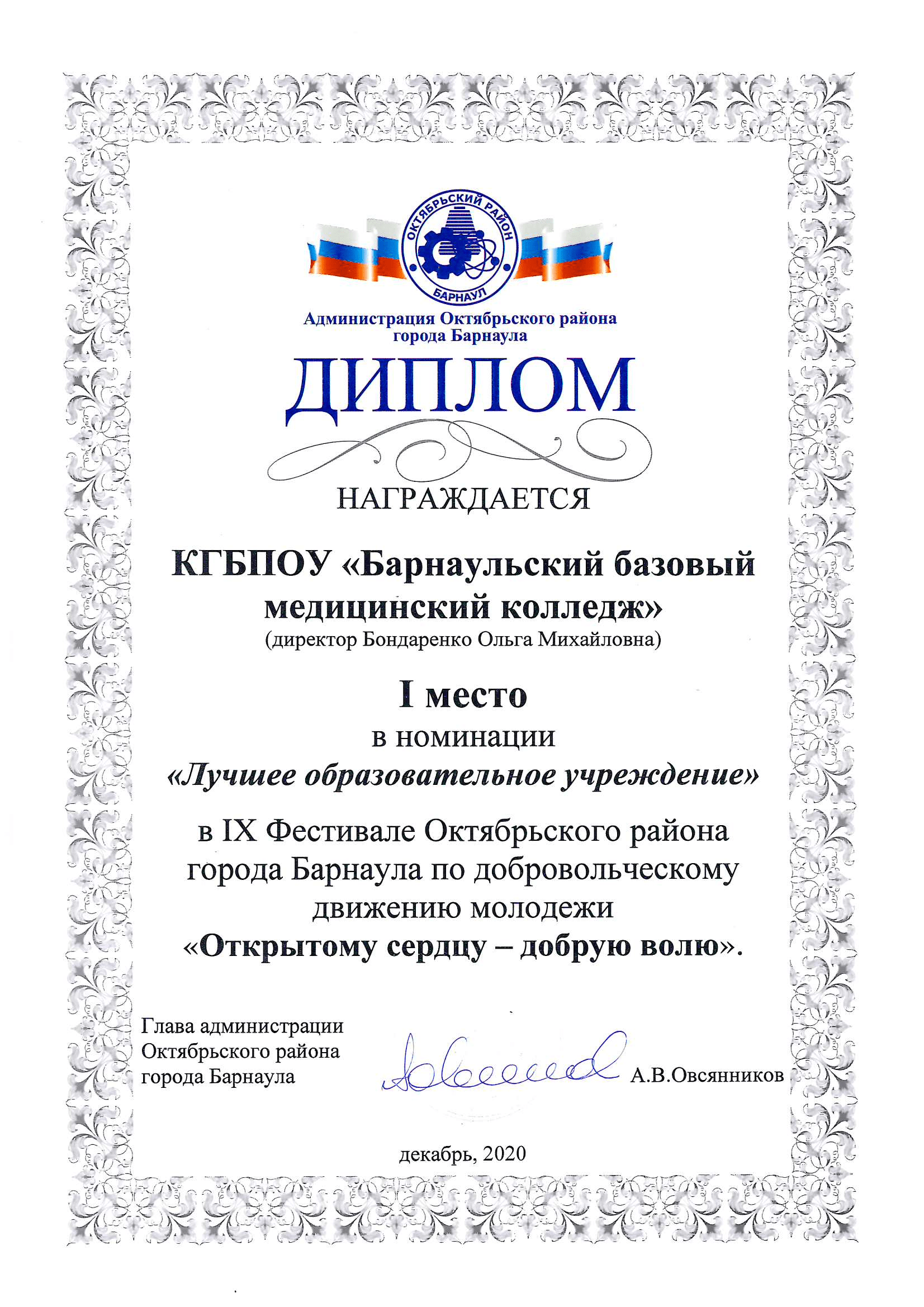 ОКТЯБРЬСКИЙ РАЙОН
БАРНАУЛ

Администрация Октябрьского района города Барнаула

ДИПЛОМ

НАГРАЖДАЕТСЯ

КГБПОУ «Барнаульский базовый медицинский колледж»
(директор Бондаренко Ольга Михайловна)

I место
в номинации
«Лучшее образовательное учреждение»

в IX Фестивале Октябрьского района города Барнаула по добровольческому движению молодежи
«Открытому сердцу – добрую волю».

Глава администрации Октябрьского района города Барнаула

А.В.Овсянников

декабрь, 2020